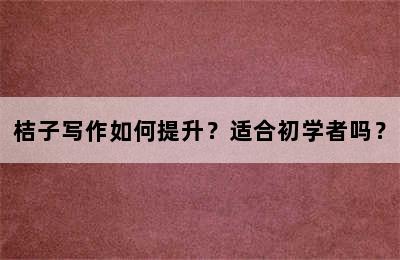 桔子写作如何提升？适合初学者吗？